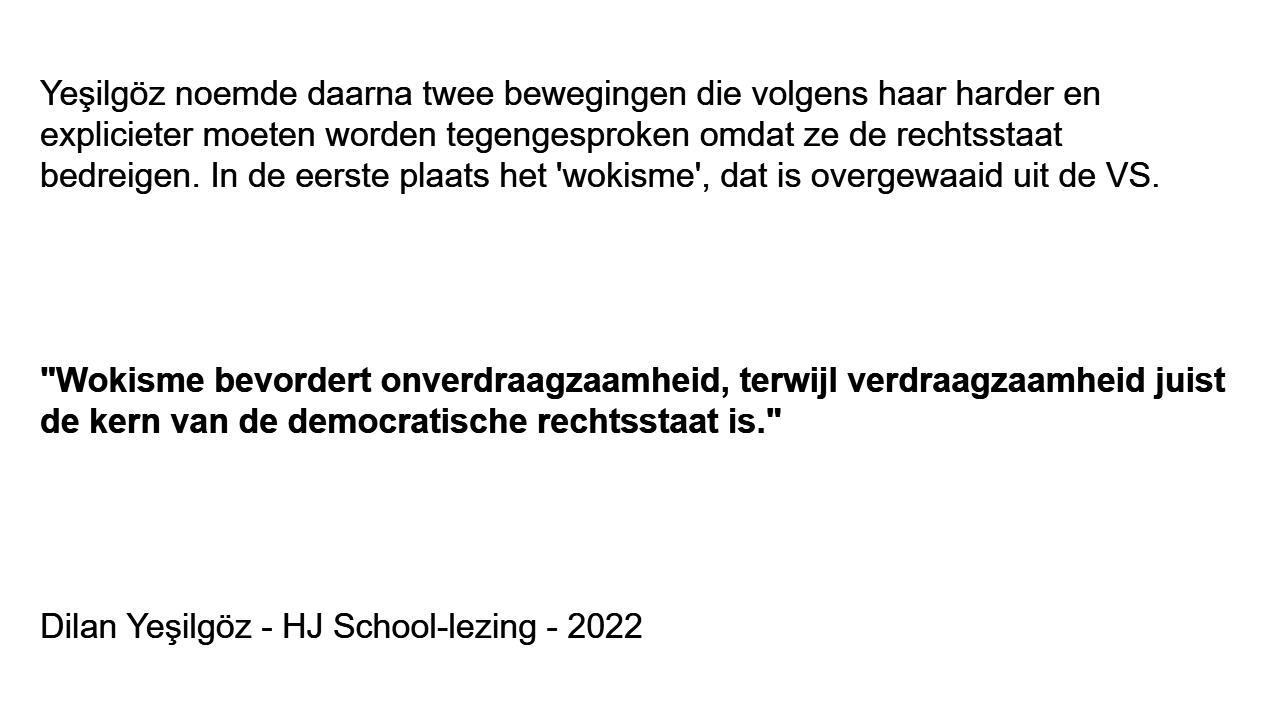 Yeşilgöz noemde daarna twee bewegingen die volgens haar harder en explicieter moeten worden tegengesproken omdat ze de rechtsstaat bedreigen. In de eerste plaats het 'wokisme', dat is overgewaaid uit de VS.

"Wokisme bevordert onverdraagzaamheid, terwijl verdraagzaamheid juist de kern van de democratische rechtsstaat is."

Dilan Yeşilgöz - HJ School-lezing - 2022